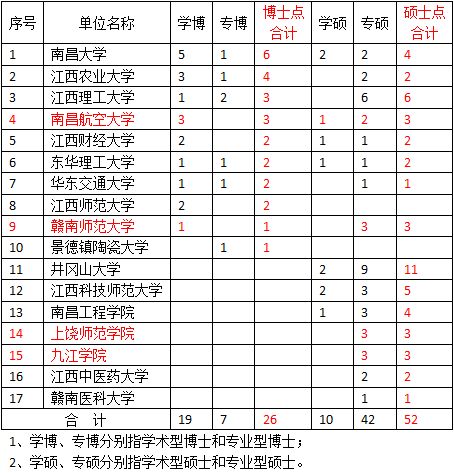 | 序号 | 单位名称 | 学博 | 专博 | 博士点合计 | 学硕 | 专硕 | 硕士点合计 |
|---|---|---|---|---|---|---|---|
| 1 | 南昌大学 | 5 | 1 | 6 | 2 | 2 | 4 |
| 2 | 江西农业大学 | 3 | 1 | 4 |  | 2 | 2 |
| 3 | 江西理工大学 | 1 | 2 | 3 |  | 6 | 6 |
| 4 | 南昌航空大学 | 3 |  | 3 | 1 | 2 | 3 |
| 5 | 江西财经大学 | 2 |  | 2 | 1 | 1 | 2 |
| 6 | 东华理工大学 | 1 | 1 | 2 | 1 | 1 | 2 |
| 7 | 华东交通大学 | 1 | 1 | 2 |  | 1 | 1 |
| 8 | 江西师范大学 | 2 |  | 2 |  |  |  |
| 9 | 赣南师范大学 | 1 |  | 1 |  | 3 | 3 |
| 10 | 景德镇陶瓷大学 |  | 1 | 1 |  |  |  |
| 11 | 井冈山大学 |  |  |  | 2 | 9 | 11 |
| 12 | 江西科技师范大学 |  |  |  | 2 | 3 | 5 |
| 13 | 南昌工程学院 |  |  |  | 1 | 3 | 4 |
| 14 | 上饶师范学院 |  |  |  |  | 3 | 3 |
| 15 | 九江学院 |  |  |  |  | 3 | 3 |
| 16 | 江西中医药大学 |  |  |  |  | 2 | 2 |
| 17 | 赣南医科大学 |  |  |  |  | 1 | 1 |
| 合 计 |  | 19 | 7 | 26 | 10 | 42 | 52 |

1、学博、专博分别指学术型博士和专业型博士；

2、学硕、专硕分别指学术型硕士和专业型硕士。